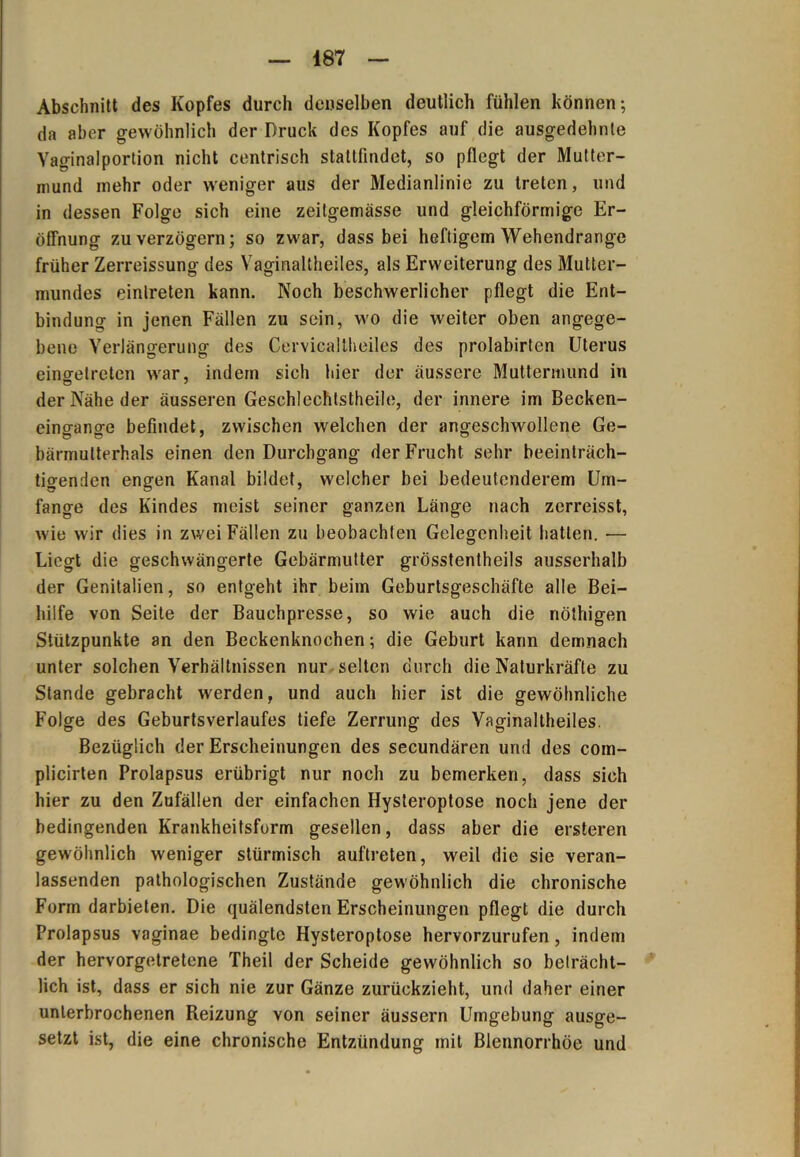 — 187 —

Abschnitt des Kopfes durch denselben deutlich fühlen können; da aber gewöhnlich der Druck des Kopfes auf die ausgedehnte Vaginalportion nicht centrisch stattfindet, so pflegt der Muttermund mehr oder weniger aus der Medianlinie zu treten, und in dessen Folge sich eine zeitgemässe und gleichförmige Eröffnung zu verzögern; so zwar, dass bei heftigem Wehendrange früher Zerreissung des Vaginaltheiles, als Erweiterung des Muttermundes eintreten kann. Noch beschwerlicher pflegt die Entbindung in jenen Fällen zu sein, wo die weiter oben angegebene Verlängerung des Cervicaltheiles des prolabirten Uterus eingetreten war, indem sich hier der äussere Muttermund in der Nähe der äusseren Geschlechtstheile, der innere im Beckeneingange befindet, zwischen welchen der angeschwollene Gebärmutterhals einen den Durchgang der Frucht sehr beeinträchtigenden engen Kanal bildet, welcher bei bedeutenderem Umfange des Kindes meist seiner ganzen Länge nach zerreisst, wie wir dies in zwei Fällen zu beobachten Gelegenheit hatten. — Liegt die geschwängerte Gebärmutter grösstentheils ausserhalb der Genitalien, so entgeht ihr beim Geburtsgeschäfte alle Beihilfe von Seite der Bauchpresse, so wie auch die nöthigen Stützpunkte an den Beckenknochen; die Geburt kann demnach unter solchen Verhältnissen nur selten durch die Naturkräfte zu Stande gebracht werden, und auch hier ist die gewöhnliche Folge des Geburtsverlaufes tiefe Zerrung des Vaginaltheiles.

Bezüglich der Erscheinungen des secundären und des complicirten Prolapsus erübrigt nur noch zu bemerken, dass sich hier zu den Zufällen der einfachen Hysteroptose noch jene der bedingenden Krankheitsform gesellen, dass aber die ersteren gewöhnlich weniger stürmisch auftreten, weil die sie veranlassenden pathologischen Zustände gewöhnlich die chronische Form darbieten. Die quälendsten Erscheinungen pflegt die durch Prolapsus vaginae bedingte Hysteroptose hervorzurufen, indem der hervorgetretene Theil der Scheide gewöhnlich so beträchtlich ist, dass er sich nie zur Gänze zurückzieht, und daher einer unterbrochenen Reizung von seiner äussern Umgebung ausgesetzt ist, die eine chronische Entzündung mit Blennorrhöe und